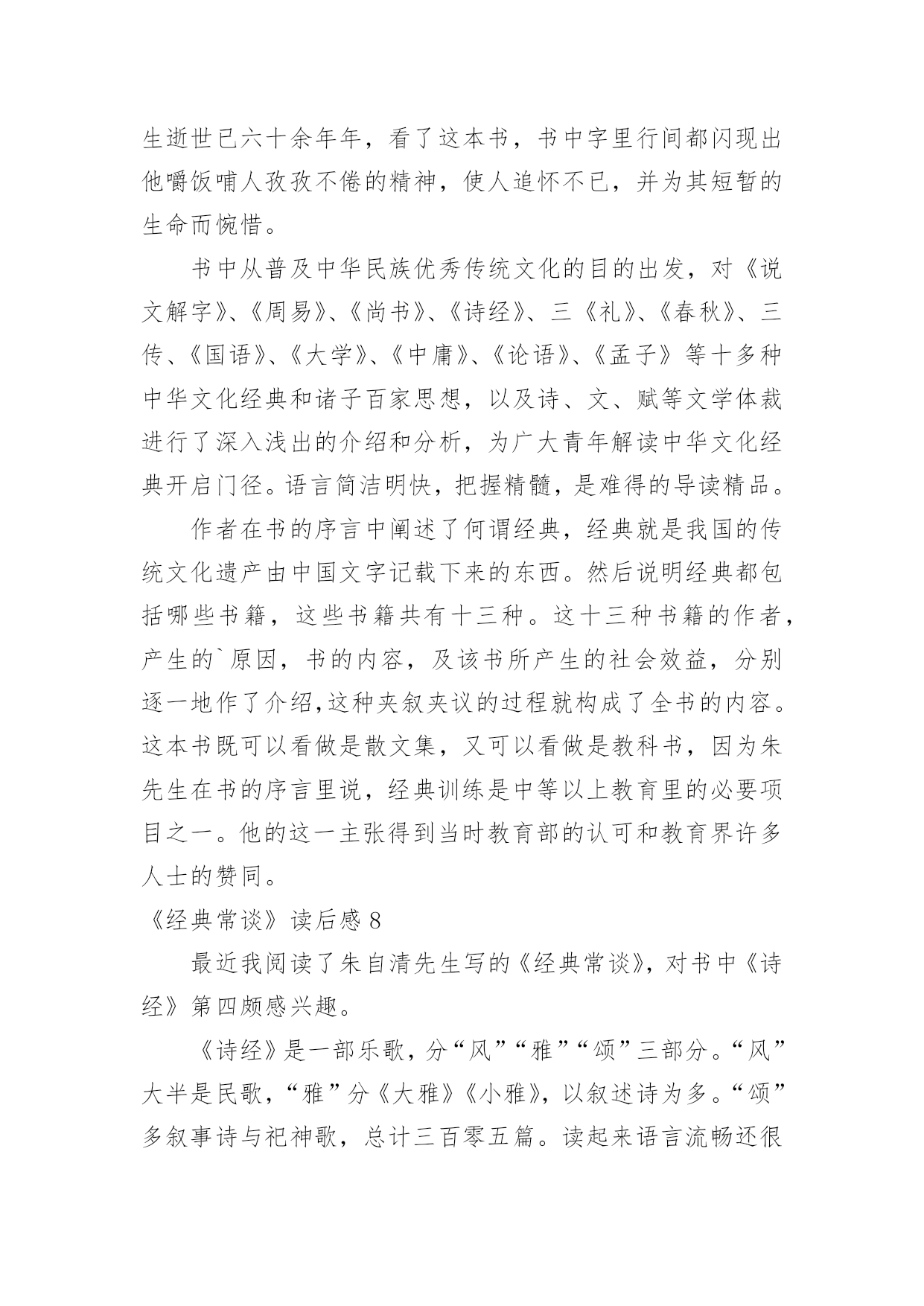 生逝世已六十余年年，看了这本书，书中字里行间都闪现出他嚼饭哺人孜孜不倦的精神，使人追怀不已，并为其短暂的生命而惋惜。

书中从普及中华民族优秀传统文化的目的出发，对《说文解字》、《周易》、《尚书》、《诗经》、三《礼》、《春秋》、三传、《国语》、《大学》、《中庸》、《论语》、《孟子》等十多种中华文化经典和诸子百家思想，以及诗、文、赋等文学体裁进行了深入浅出的介绍和分析，为广大青年解读中华文化经典开启门径。语言简洁明快，把握精髓，是难得的导读精品。

作者在书的序言中阐述了何谓经典，经典就是我国的传统文化遗产由中国文字记载下来的东西。然后说明经典都包括哪些书籍，这些书籍共有十三种。这十三种书籍的作者，产生的`原因，书的内容，及该书所产生的社会效益，分别逐一地作了介绍,这种夹叙夹议的过程就构成了全书的内容。这本书既可以看做是散文集，又可以看做是教科书，因为朱先生在书的序言里说，经典训练是中等以上教育里的必要项目之一。他的这一主张得到当时教育部的认可和教育界许多人士的赞同。

《经典常谈》读后感 8

最近我阅读了朱自清先生写的《经典常谈》，对书中《诗经》第四颇感兴趣。

《诗经》是一部乐歌，分“风”“雅”“颂”三部分。“风”大半是民歌，“雅”分《大雅》《小雅》，以叙述诗为多。“颂”多叙事诗与祀神歌，总计三百零五篇。读起来语言流畅还很